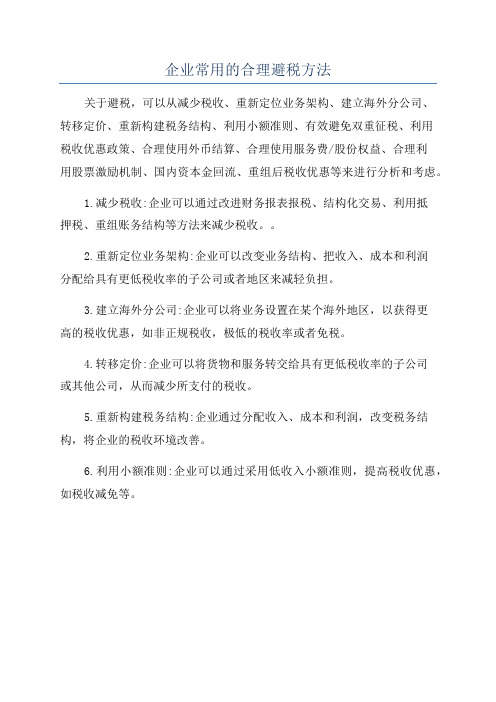 企业常用的合理避税方法

关于避税，可以从减少税收、重新定位业务架构、建立海外分公司、转移定价、重新构建税务结构、利用小额准则、有效避免双重征税、利用税收优惠政策、合理使用外币结算、合理使用服务费/股份权益、合理利用股票激励机制、国内资本金回流、重组后税收优惠等来进行分析和考虑。

1.减少税收:企业可以通过改进财务报表报税、结构化交易、利用抵押税、重组账务结构等方法来减少税收。。

2.重新定位业务架构:企业可以改变业务结构、把收入、成本和利润分配给具有更低税收率的子公司或者地区来减轻负担。

3.建立海外分公司:企业可以将业务设置在某个海外地区，以获得更高的税收优惠，如非正规税收，极低的税收率或者免税。

4.转移定价:企业可以将货物和服务转交给具有更低税收率的子公司或其他公司，从而减少所支付的税收。

5.重新构建税务结构:企业通过分配收入、成本和利润，改变税务结构，将企业的税收环境改善。

6.利用小额准则:企业可以通过采用低收入小额准则，提高税收优惠，如税收减免等。